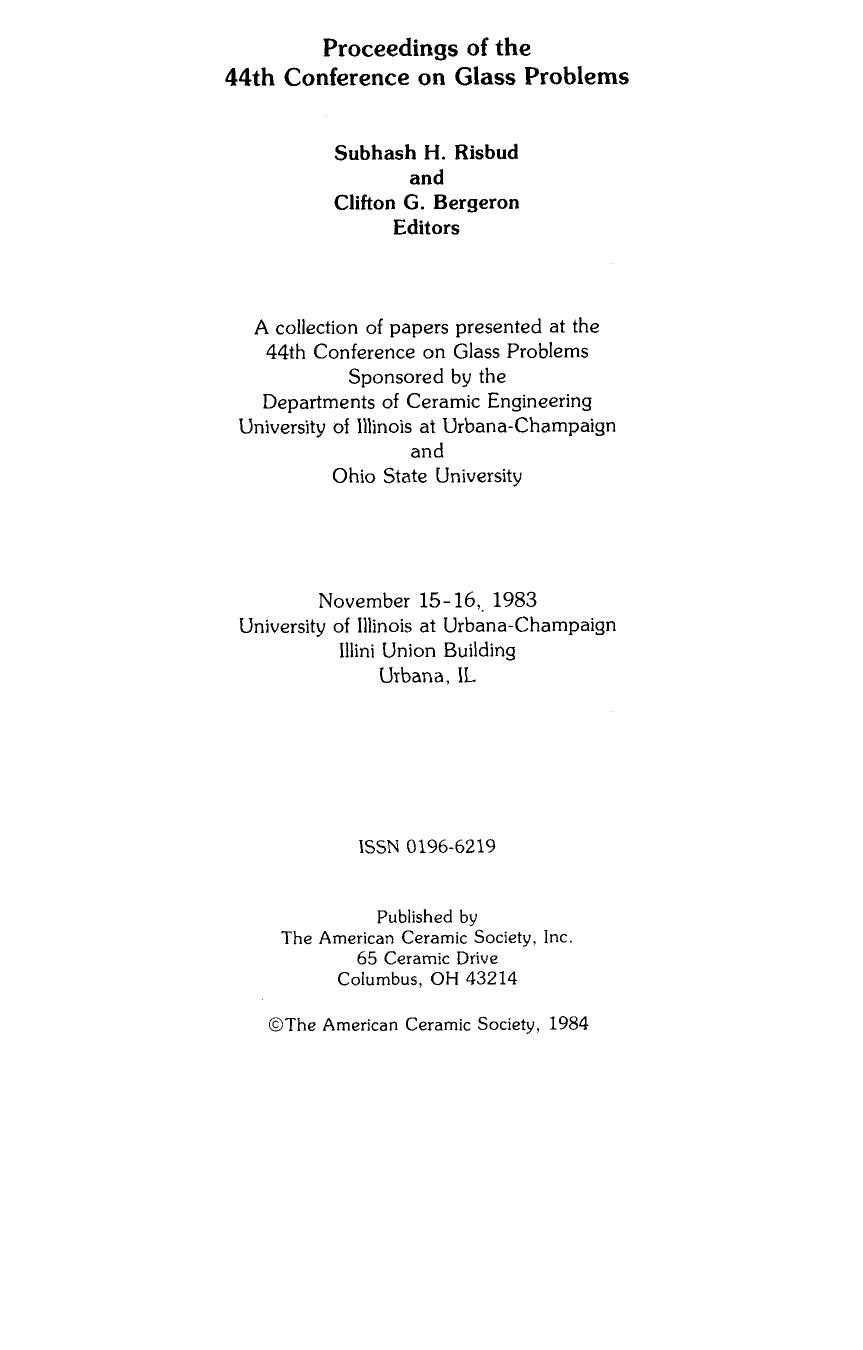 Proceedings of the
44th Conference on Glass Problems

Subhash H. Risbud
and
Clifton G. Bergeron
Editors

A collection of papers presented at the
44th Conference on Glass Problems
Sponsored by the
Departments of Ceramic Engineering
University of Illinois at Urbana-Champaign
and
Ohio State University

November 15-16, 1983
University of Illinois at Urbana-Champaign
Illini Union Building
Urbana, IL

ISSN 0196-6219

Published by
The American Ceramic Society, Inc.
65 Ceramic Drive
Columbus, OH 43214

©The American Ceramic Society, 1984